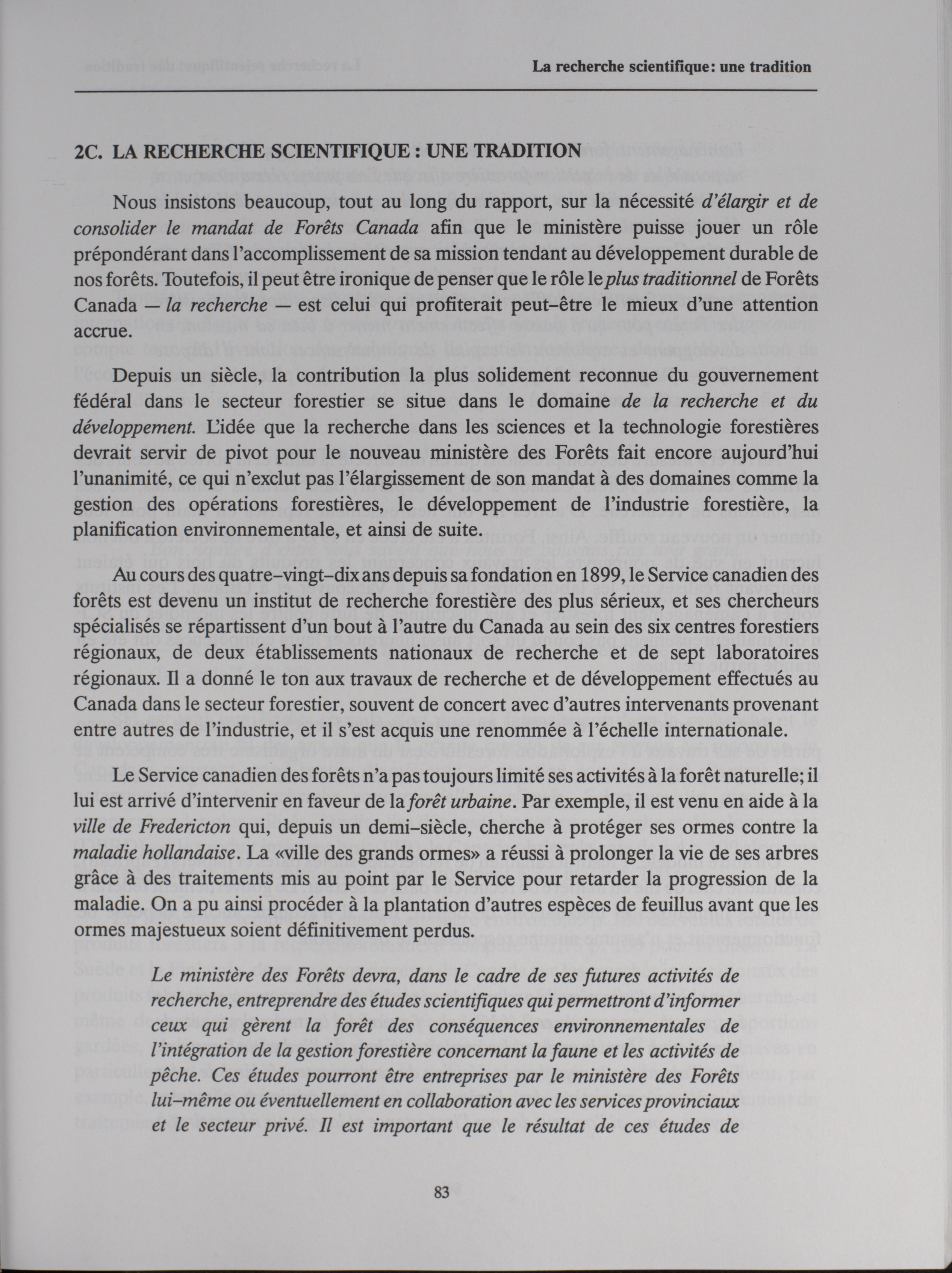 La recherche scientifique: une tradition

2C. LA RECHERCHE SCIENTIFIQUE : UNE TRADITION

Nous insistons beaucoup, tout au long du rapport, sur la nécessité d'élargir et de consolider le mandat de Forêts Canada afin que le ministère puisse jouer un rôle prépondérant dans l'accomplissement de sa mission tendant au développement durable de nos forêts. Toutefois, il peut être ironique de penser que le rôle le plus traditionnel de Forêts Canada — la recherche — est celui qui profiterait peut-être le mieux d'une attention accrue.

Depuis un siècle, la contribution la plus solidement reconnue du gouvernement fédéral dans le secteur forestier se situe dans le domaine de la recherche et du développement. L'idée que la recherche dans les sciences et la technologie forestières devrait servir de pivot pour le nouveau ministère des Forêts fait encore aujourd'hui l'unanimité, ce qui n'exclut pas l'élargissement de son mandat à des domaines comme la gestion des opérations forestières, le développement de l'industrie forestière, la planification environnementale, et ainsi de suite.

Au cours des quatre-vingt-dix ans depuis sa fondation en 1899, le Service canadien des forêts est devenu un institut de recherche forestière des plus sérieux, et ses chercheurs spécialisés se répartissent d'un bout à l'autre du Canada au sein des six centres forestiers régionaux, de deux établissements nationaux de recherche et de sept laboratoires régionaux. Il a donné le ton aux travaux de recherche et de développement effectués au Canada dans le secteur forestier, souvent de concert avec d'autres intervenants provenant entre autres de l'industrie, et il s'est acquis une renommée à l'échelle internationale.

Le Service canadien des forêts n'a pas toujours limité ses activités à la forêt naturelle; il lui est arrivé d'intervenir en faveur de la forêt urbaine. Par exemple, il est venu en aide à la ville de Fredericton qui, depuis un demi-siècle, cherche à protéger ses ormes contre la maladie hollandaise. La «ville des grands ormes» a réussi à prolonger la vie de ses arbres grâce à des traitements mis au point par le Service pour retarder la progression de la maladie. On a pu ainsi procéder à la plantation d'autres espèces de feuillus avant que les ormes majestueux soient définitivement perdus.

Le ministère des Forêts devra, dans le cadre de ses futures activités de recherche, entreprendre des études scientifiques qui permettront d'informer ceux qui gèrent la forêt des conséquences environnementales de l'intégration de la gestion forestière concernant la faune et les activités de pêche. Ces études pourront être entreprises par le ministère des Forêts lui-même ou éventuellement en collaboration avec les services provinciaux et le secteur privé. Il est important que le résultat de ces études de

83